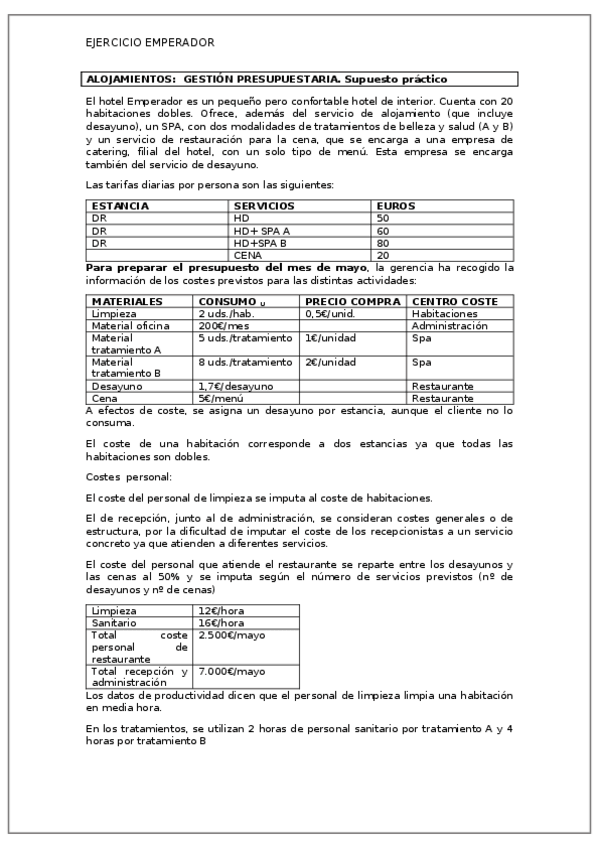 EJERCICIO EMPERADOR

ALOJAMIENTOS: GESTIÓN PRESUPUESTARIA. Supuesto práctico

El hotel Emperador es un pequeño pero confortable hotel de interior. Cuenta con 20 habitaciones dobles. Ofrece, además del servicio de alojamiento (que incluye desayuno), un SPA, con dos modalidades de tratamientos de belleza y salud (A y B) y un servicio de restauración para la cena, que se encarga a una empresa de catering, filial del hotel, con un solo tipo de menú. Esta empresa se encarga también del servicio de desayuno.

Las tarifas diarias por persona son las siguientes:

| ESTANCIA | SERVICIOS | EUROS |
|---|---|---|
| DR | HD | 50 |
| DR | HD+ SPA A | 60 |
| DR | HD+SPA B | 80 |
| | CENA | 20 |

Para preparar el presupuesto del mes de mayo, la gerencia ha recogido la información de los costes previstos para las distintas actividades:

| MATERIALES | CONSUMO u | PRECIO COMPRA | CENTRO COSTE |
|---|---|---|---|
| Limpieza | 2 uds./hab. | 0,5€/unid. | Habitaciones |
| Material oficina | 200€/mes | | Administración |
| Material tratamiento A | 5 uds./tratamiento | 1€/unidad | Spa |
| Material tratamiento B | 8 uds./tratamiento | 2€/unidad | Spa |
| Desayuno | 1,7€/desayuno | | Restaurante |
| Cena | 5€/menú | | Restaurante |

A efectos de coste, se asigna un desayuno por estancia, aunque el cliente no lo consuma.

El coste de una habitación corresponde a dos estancias ya que todas las habitaciones son dobles.

Costes personal:

El coste del personal de limpieza se imputa al coste de habitaciones.

El de recepción, junto al de administración, se consideran costes generales o de estructura, por la dificultad de imputar el coste de los recepcionistas a un servicio concreto ya que atienden a diferentes servicios.

El coste del personal que atiende el restaurante se reparte entre los desayunos y las cenas al 50% y se imputa según el número de servicios previstos (nº de desayunos y nº de cenas)

| Limpieza | 12€/hora |
|---|---|
| Sanitario | 16€/hora |
| Total coste personal de restaurante | 2.500€/mayo |
| Total recepción y administración | 7.000€/mayo |

Los datos de productividad dicen que el personal de limpieza limpia una habitación en media hora.

En los tratamientos, se utilizan 2 horas de personal sanitario por tratamiento A y 4 horas por tratamiento B